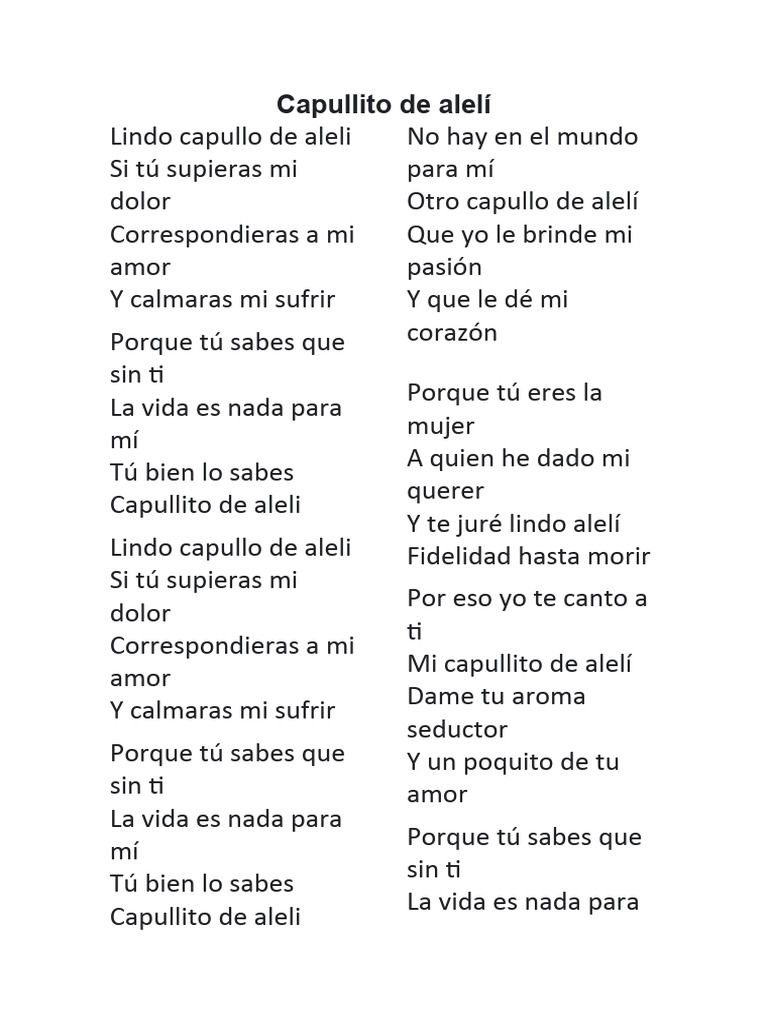 Capullito de alelí

Lindo capullo de aleli
Si tú supieras mi dolor
Correspondieras a mi amor
Y calmaras mi sufrir

Porque tú sabes que sin ti
La vida es nada para mí
Tú bien lo sabes
Capullito de aleli

Lindo capullo de aleli
Si tú supieras mi dolor
Correspondieras a mi amor
Y calmaras mi sufrir

Porque tú sabes que sin ti
La vida es nada para mí
Tú bien lo sabes
Capullito de aleli

No hay en el mundo para mí
Otro capullo de alelí
Que yo le brinde mi pasión
Y que le dé mi corazón

Porque tú eres la mujer
A quien he dado mi querer
Y te juré lindo alelí
Fidelidad hasta morir

Por eso yo te canto a ti
Mi capullito de alelí
Dame tu aroma seductor
Y un poquito de tu amor

Porque tú sabes que sin ti
La vida es nada para